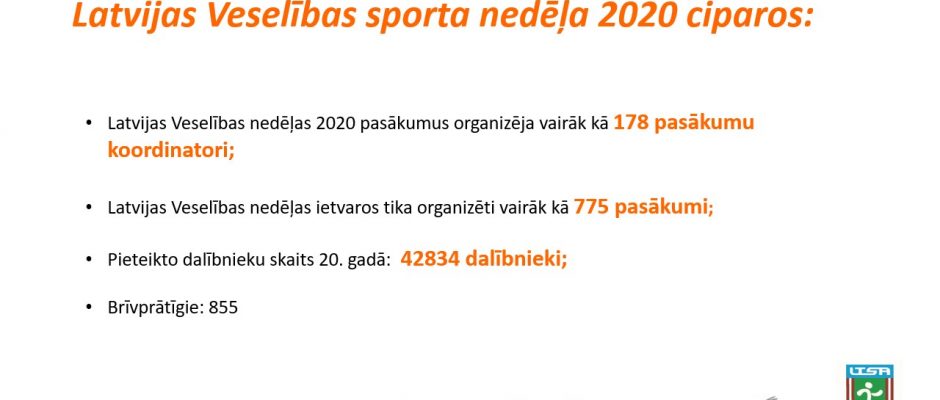 Latvijas Veselības sporta nedēļa 2020 ciparos:

• Latvijas Veselības nedēļas 2020 pasākumus organizēja vairāk kā 178 pasākumu koordinatori;

• Latvijas Veselības nedēļas ietvaros tika organizēti vairāk kā 775 pasākumi;

• Pieteikto dalībnieku skaits 20. gadā: 42834 dalībnieki;

• Brīvprātīgie: 855